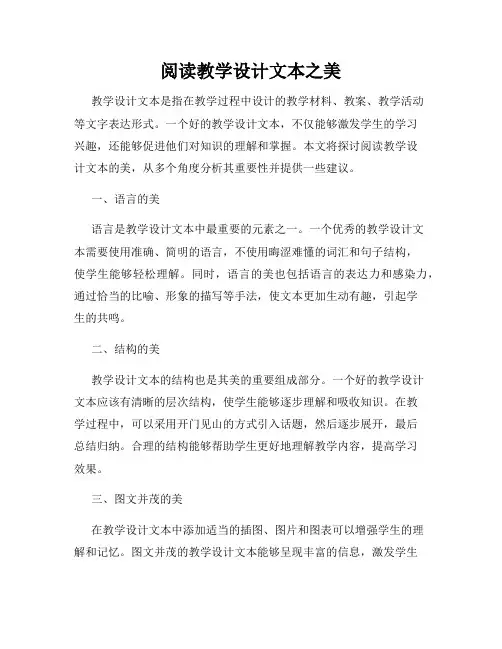 阅读教学设计文本之美

教学设计文本是指在教学过程中设计的教学材料、教案、教学活动等文字表达形式。一个好的教学设计文本，不仅能够激发学生的学习兴趣，还能够促进他们对知识的理解和掌握。本文将探讨阅读教学设计文本的美，从多个角度分析其重要性并提供一些建议。

一、语言的美

语言是教学设计文本中最重要的元素之一。一个优秀的教学设计文本需要使用准确、简明的语言，不使用晦涩难懂的词汇和句子结构，使学生能够轻松理解。同时，语言的美也包括语言的表达力和感染力，通过恰当的比喻、形象的描写等手法，使文本更加生动有趣，引起学生的共鸣。

二、结构的美

教学设计文本的结构也是其美的重要组成部分。一个好的教学设计文本应该有清晰的层次结构，使学生能够逐步理解和吸收知识。在教学过程中，可以采用开门见山的方式引入话题，然后逐步展开，最后总结归纳。合理的结构能够帮助学生更好地理解教学内容，提高学习效果。

三、图文并茂的美

在教学设计文本中添加适当的插图、图片和图表可以增强学生的理解和记忆。图文并茂的教学设计文本能够呈现丰富的信息，激发学生